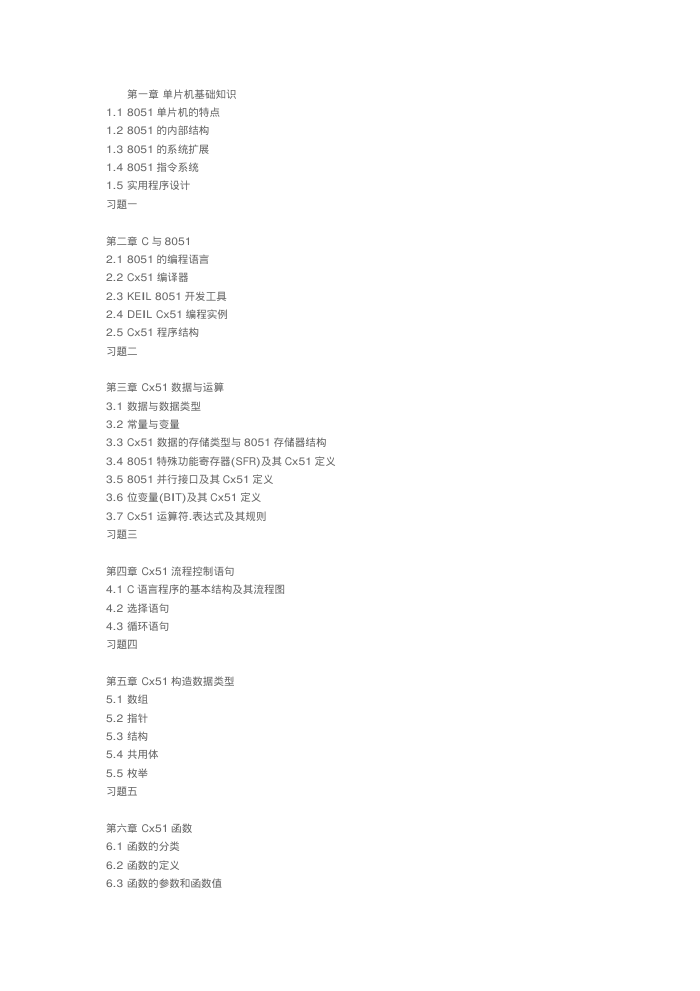 第一章 单片机基础知识
1.1 8051 单片机的特点
1.2 8051 的内部结构
1.3 8051 的系统扩展
1.4 8051 指令系统
1.5 实用程序设计
习题一

第二章 C 与 8051
2.1 8051 的编程语言
2.2 Cx51 编译器
2.3 KEIL 8051 开发工具
2.4 DEIL Cx51 编程实例
2.5 Cx51 程序结构
习题二

第三章 Cx51 数据与运算
3.1 数据与数据类型
3.2 常量与变量
3.3 Cx51 数据的存储类型与 8051 存储器结构
3.4 8051 特殊功能寄存器(SFR)及其 Cx51 定义
3.5 8051 并行接口及其 Cx51 定义
3.6 位变量(BIT)及其 Cx51 定义
3.7 Cx51 运算符.表达式及其规则
习题三

第四章 Cx51 流程控制语句
4.1 C 语言程序的基本结构及其流程图
4.2 选择语句
4.3 循环语句
习题四

第五章 Cx51 构造数据类型
5.1 数组
5.2 指针
5.3 结构
5.4 共用体
5.5 枚举
习题五

第六章 Cx51 函数
6.1 函数的分类
6.2 函数的定义
6.3 函数的参数和函数值